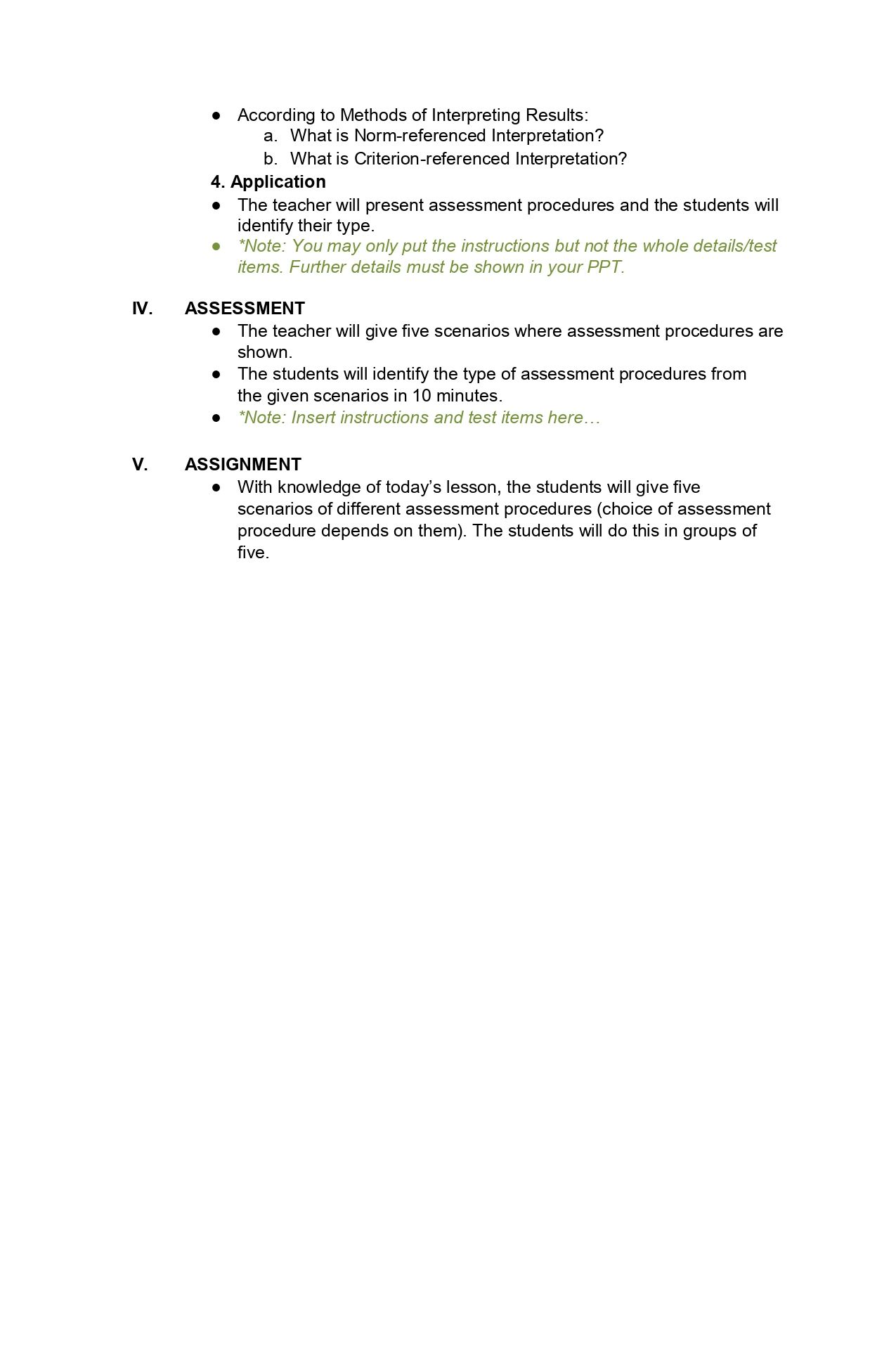 ● According to Methods of Interpreting Results:
a. What is Norm-referenced Interpretation?
b. What is Criterion-referenced Interpretation?

4. Application

● The teacher will present assessment procedures and the students will identify their type.
● *Note: You may only put the instructions but not the whole details/test items. Further details must be shown in your PPT.

IV. ASSESSMENT

● The teacher will give five scenarios where assessment procedures are shown.
● The students will identify the type of assessment procedures from the given scenarios in 10 minutes.
● *Note: Insert instructions and test items here…

V. ASSIGNMENT

● With knowledge of today's lesson, the students will give five scenarios of different assessment procedures (choice of assessment procedure depends on them). The students will do this in groups of five.